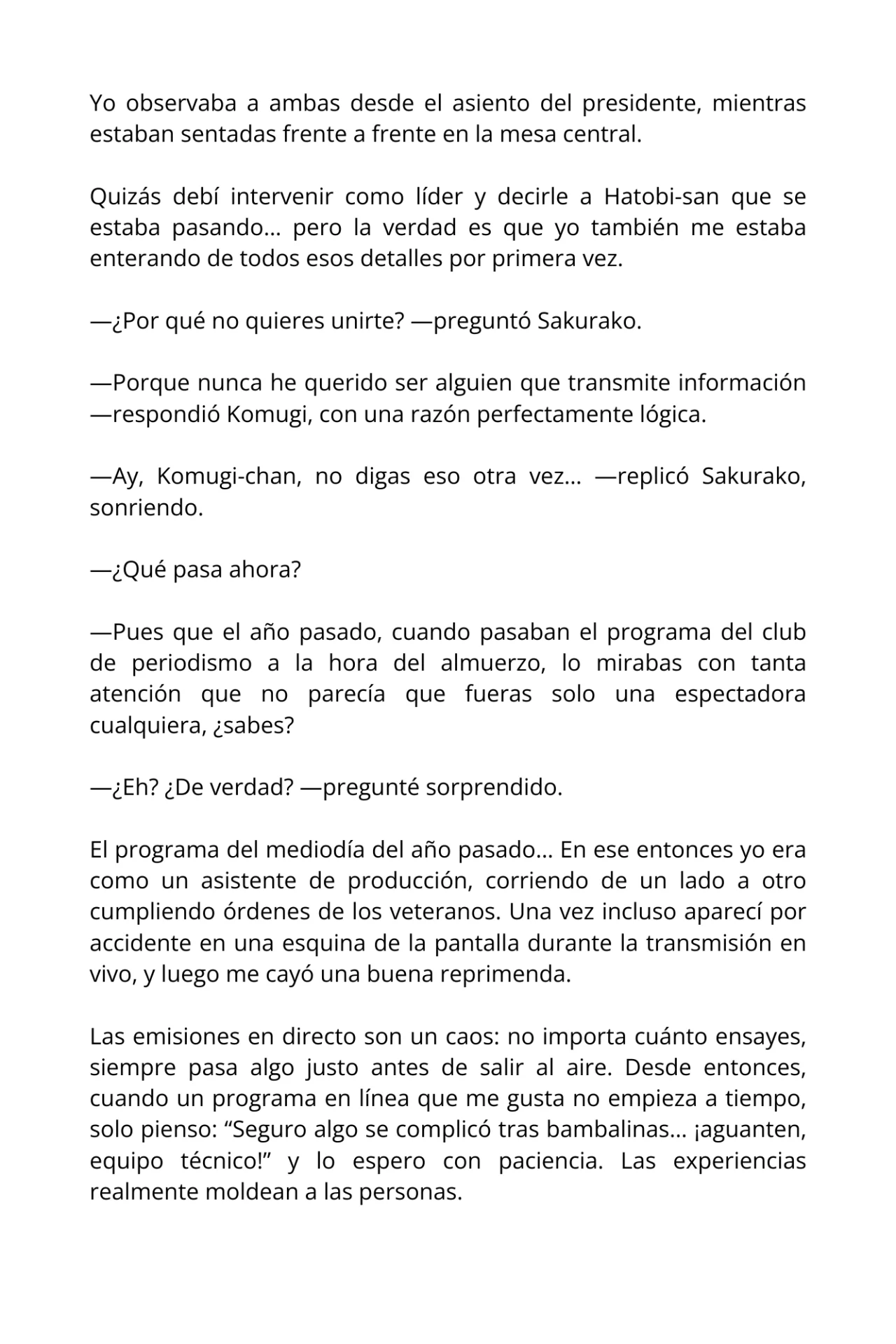 Yo observaba a ambas desde el asiento del presidente, mientras estaban sentadas frente a frente en la mesa central.

Quizás debí intervenir como líder y decirle a Hatobi-san que se estaba pasando… pero la verdad es que yo también me estaba enterando de todos esos detalles por primera vez.

—¿Por qué no quieres unirte? —preguntó Sakurako.

—Porque nunca he querido ser alguien que transmite información —respondió Komugi, con una razón perfectamente lógica.

—Ay, Komugi-chan, no digas eso otra vez… —replicó Sakurako, sonriendo.

—¿Qué pasa ahora?

—Pues que el año pasado, cuando pasaban el programa del club de periodismo a la hora del almuerzo, lo mirabas con tanta atención que no parecía que fueras solo una espectadora cualquiera, ¿sabes?

—¿Eh? ¿De verdad? —pregunté sorprendido.

El programa del mediodía del año pasado… En ese entonces yo era como un asistente de producción, corriendo de un lado a otro cumpliendo órdenes de los veteranos. Una vez incluso aparecí por accidente en una esquina de la pantalla durante la transmisión en vivo, y luego me cayó una buena reprimenda.

Las emisiones en directo son un caos: no importa cuánto ensayes, siempre pasa algo justo antes de salir al aire. Desde entonces, cuando un programa en línea que me gusta no empieza a tiempo, solo pienso: “Seguro algo se complicó tras bambalinas… ¡aguanten, equipo técnico!” y lo espero con paciencia. Las experiencias realmente moldean a las personas.